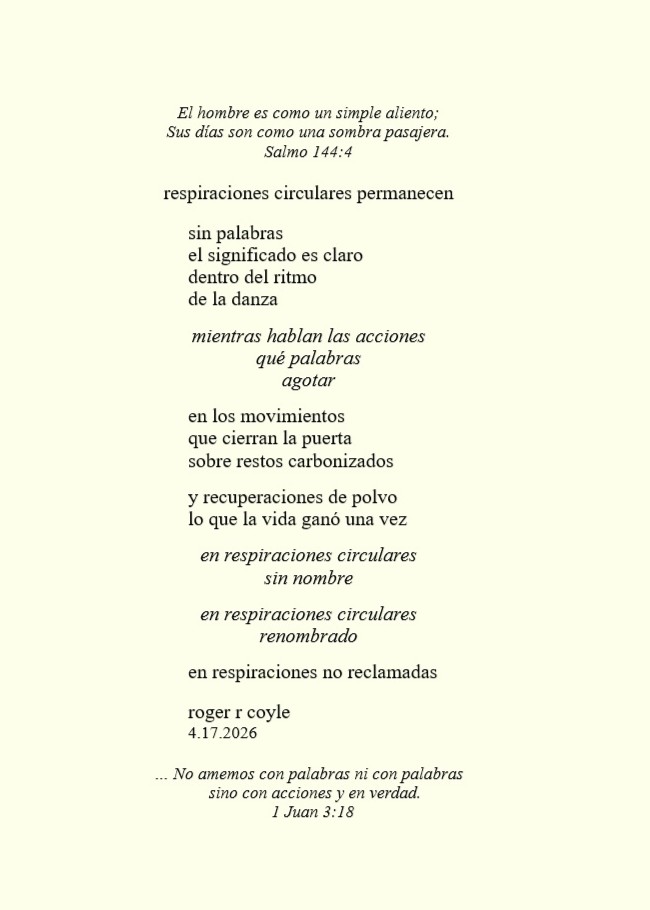 El hombre es como un simple aliento;
Sus días son como una sombra pasajera.
Salmo 144:4

respiraciones circulares permanecen

sin palabras
el significado es claro
dentro del ritmo
de la danza

mientras hablan las acciones
qué palabras
agotar

en los movimientos
que cierran la puerta
sobre restos carbonizados

y recuperaciones de polvo
lo que la vida ganó una vez

en respiraciones circulares
sin nombre

en respiraciones circulares
renombrado

en respiraciones no reclamadas

roger r coyle
4.17.2026

... No amemos con palabras ni con palabras
sino con acciones y en verdad.
1 Juan 3:18